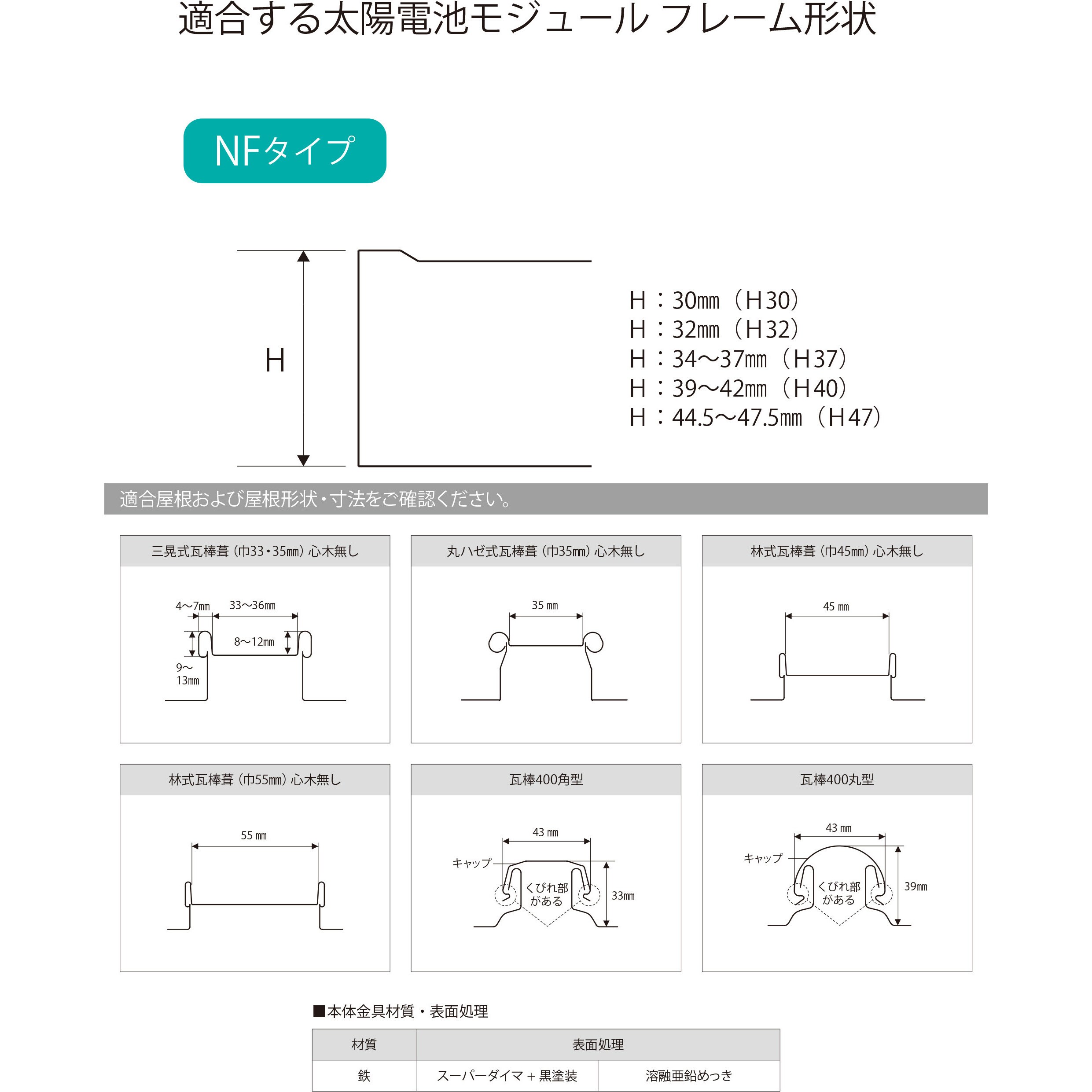 適合する太陽電池モジュール フレーム形状

NFタイプ

H

H：30㎜（H30）
H：32㎜（H32）
H：34～37㎜（H37）
H：39～42㎜（H40）
H：44.5～47.5㎜（H47）

適合屋根および屋根形状・寸法をご確認ください。

三晃式瓦棒葺（巾33・35㎜）心木無し

4～7㎜ 33～36㎜ 8～12㎜ 9～13㎜

丸ハゼ式瓦棒葺（巾35㎜）心木無し

35 ㎜

林式瓦棒葺（巾45㎜）心木無し

45 ㎜

林式瓦棒葺（巾55㎜）心木無し

55 ㎜

瓦棒400角型

43 ㎜ キャップ くびれ部がある 33㎜

瓦棒400丸型

43 ㎜ キャップ くびれ部がある 39㎜

■本体金具材質・表面処理

| 材質 | 表面処理 | |
|---|---|---|
| 鉄 | スーパーダイマ＋黒塗装 | 溶融亜鉛めっき |